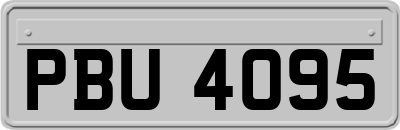 PBU 4095